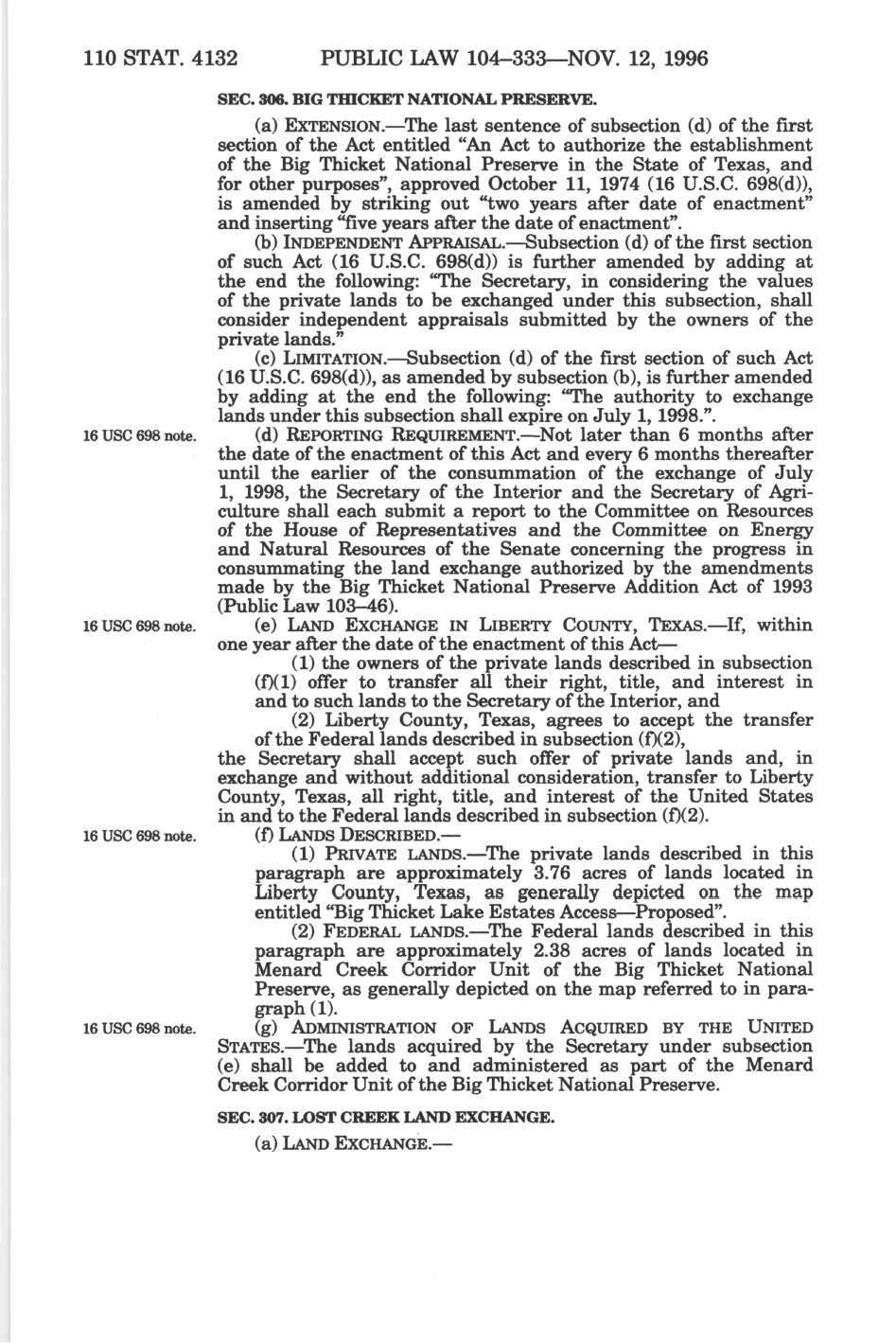 110 STAT. 4132 PUBLIC LAW 104–333—NOV. 12, 1996

SEC. 306. BIG THICKET NATIONAL PRESERVE.

(a) EXTENSION.—The last sentence of subsection (d) of the first section of the Act entitled "An Act to authorize the establishment of the Big Thicket National Preserve in the State of Texas, and for other purposes", approved October 11, 1974 (16 U.S.C. 698(d)), is amended by striking out "two years after date of enactment" and inserting "five years after the date of enactment".

(b) INDEPENDENT APPRAISAL.—Subsection (d) of the first section of such Act (16 U.S.C. 698(d)) is further amended by adding at the end the following: "The Secretary, in considering the values of the private lands to be exchanged under this subsection, shall consider independent appraisals submitted by the owners of the private lands."

(c) LIMITATION.—Subsection (d) of the first section of such Act (16 U.S.C. 698(d)), as amended by subsection (b), is further amended by adding at the end the following: "The authority to exchange lands under this subsection shall expire on July 1, 1998.".

16 USC 698 note.

(d) REPORTING REQUIREMENT.—Not later than 6 months after the date of the enactment of this Act and every 6 months thereafter until the earlier of the consummation of the exchange of July 1, 1998, the Secretary of the Interior and the Secretary of Agriculture shall each submit a report to the Committee on Resources of the House of Representatives and the Committee on Energy and Natural Resources of the Senate concerning the progress in consummating the land exchange authorized by the amendments made by the Big Thicket National Preserve Addition Act of 1993 (Public Law 103–46).

16 USC 698 note.

(e) LAND EXCHANGE IN LIBERTY COUNTY, TEXAS.—If, within one year after the date of the enactment of this Act—

(1) the owners of the private lands described in subsection (f)(1) offer to transfer all their right, title, and interest in and to such lands to the Secretary of the Interior, and

(2) Liberty County, Texas, agrees to accept the transfer of the Federal lands described in subsection (f)(2),

the Secretary shall accept such offer of private lands and, in exchange and without additional consideration, transfer to Liberty County, Texas, all right, title, and interest of the United States in and to the Federal lands described in subsection (f)(2).

16 USC 698 note.

(f) LANDS DESCRIBED.—

(1) PRIVATE LANDS.—The private lands described in this paragraph are approximately 3.76 acres of lands located in Liberty County, Texas, as generally depicted on the map entitled "Big Thicket Lake Estates Access—Proposed".

(2) FEDERAL LANDS.—The Federal lands described in this paragraph are approximately 2.38 acres of lands located in Menard Creek Corridor Unit of the Big Thicket National Preserve, as generally depicted on the map referred to in paragraph (1).

16 USC 698 note.

(g) ADMINISTRATION OF LANDS ACQUIRED BY THE UNITED STATES.—The lands acquired by the Secretary under subsection (e) shall be added to and administered as part of the Menard Creek Corridor Unit of the Big Thicket National Preserve.

SEC. 307. LOST CREEK LAND EXCHANGE.

(a) LAND EXCHANGE.—